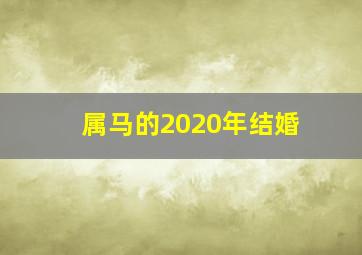 属马的2020年结婚